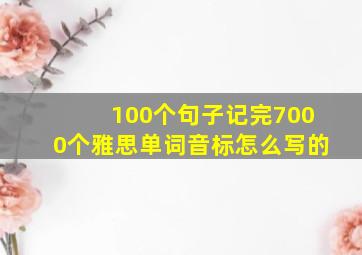 100个句子记完7000个雅思单词音标怎么写的